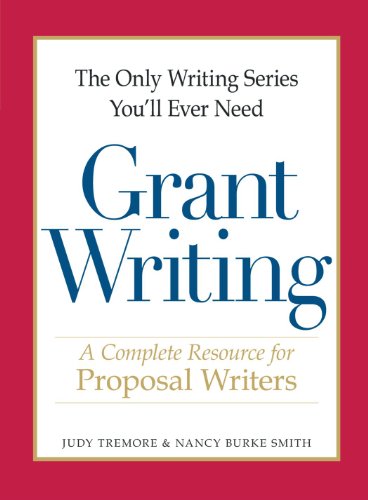 The Only Writing Series You'll Ever Need

Grant Writing

A Complete Resource for Proposal Writers

JUDY TREMORE & NANCY BURKE SMITH